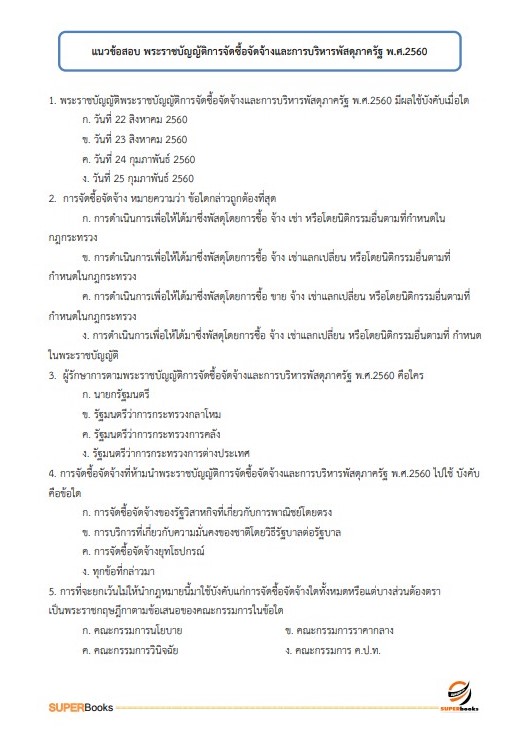 แนวข้อสอบ พระราชบัญญัติการจัดซื้อจัดจ้างและการบริหารพัสดุภาครัฐ พ.ศ.2560

1. พระราชบัญญัติพระราชบัญญัติการจัดซื้อจัดจ้างและการบริหารพัสดุภาครัฐ พ.ศ.2560 มีผลใช้บังคับเมื่อใด

ก. วันที่ 22 สิงหาคม 2560

ข. วันที่ 23 สิงหาคม 2560

ค. วันที่ 24 กุมภาพันธ์ 2560

ง. วันที่ 25 กุมภาพันธ์ 2560

2. การจัดซื้อจัดจ้าง หมายความว่า ข้อใดกล่าวถูกต้องที่สุด

ก. การดำเนินการเพื่อให้ได้มาซึ่งพัสดุโดยการซื้อ จ้าง เช่า หรือโดยนิติกรรมอื่นตามที่กำหนดในกฎกระทรวง

ข. การดำเนินการเพื่อให้ได้มาซึ่งพัสดุโดยการซื้อ จ้าง เช่าแลกเปลี่ยน หรือโดยนิติกรรมอื่นตามที่กำหนดในกฎกระทรวง

ค. การดำเนินการเพื่อให้ได้มาซึ่งพัสดุโดยการซื้อ ขาย จ้าง เช่าแลกเปลี่ยน หรือโดยนิติกรรมอื่นตามที่กำหนดในกฎกระทรวง

ง. การดำเนินการเพื่อให้ได้มาซึ่งพัสดุโดยการซื้อ จ้าง เช่าแลกเปลี่ยน หรือโดยนิติกรรมอื่นตามที่ กำหนดในพระราชบัญญัติ

3. ผู้รักษาการตามพระราชบัญญัติการจัดซื้อจัดจ้างและการบริหารพัสดุภาครัฐ พ.ศ.2560 คือใคร

ก. นายกรัฐมนตรี

ข. รัฐมนตรีว่าการกระทรวงกลาโหม

ค. รัฐมนตรีว่าการกระทรวงการคลัง

ง. รัฐมนตรีว่าการกระทรวงการต่างประเทศ

4. การจัดซื้อจัดจ้างที่ห้ามนำพระราชบัญญัติการจัดซื้อจัดจ้างและการบริหารพัสดุภาครัฐ พ.ศ.2560 ไปใช้ บังคับคือข้อใด

ก. การจัดซื้อจัดจ้างของรัฐวิสาหกิจที่เกี่ยวกับการพาณิชย์โดยตรง

ข. การบริการที่เกี่ยวกับความมั่นคงของชาติโดยวิธีรัฐบาลต่อรัฐบาล

ค. การจัดซื้อจัดจ้างยุทโธปกรณ์

ง. ทุกข้อที่กล่าวมา

5. การที่จะยกเว้นไม่ให้นำกฎหมายนี้มาใช้บังคับแก่การจัดซื้อจัดจ้างใดทั้งหมดหรือแต่บางส่วนต้องตราเป็นพระราชกฤษฎีกาตามข้อเสนอของคณะกรรมการในข้อใด

ก. คณะกรรมการนโยบาย

ข. คณะกรรมการราคากลาง

ค. คณะกรรมการวินิจฉัย

ง. คณะกรรมการ ค.ป.ท.

SUPERBooks

SUPERbooks